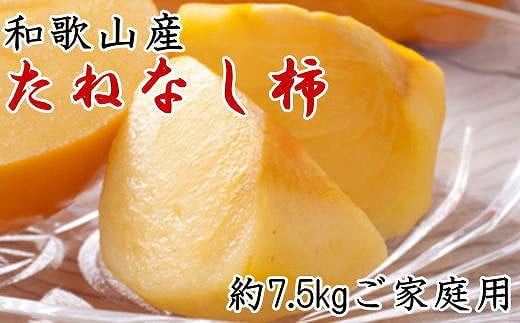 和歌山産
たねなし柿

約7.5kgご家庭用